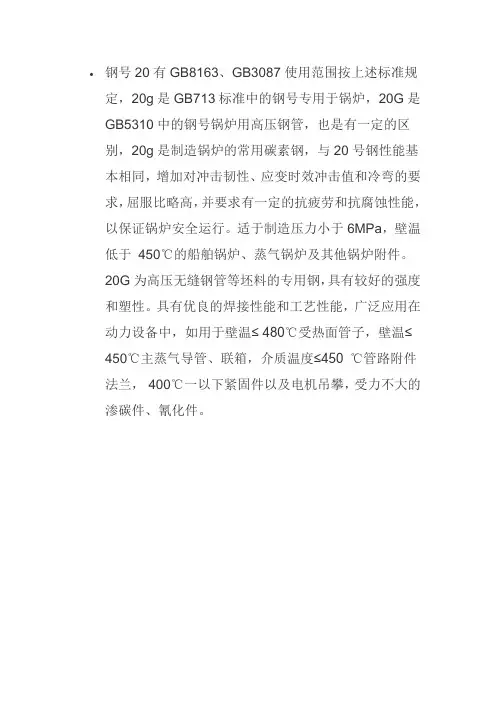 • 钢号 20 有 GB8163、GB3087 使用范围按上述标准规定，20g 是 GB713 标准中的钢号专用于锅炉，20G 是 GB5310 中的钢号锅炉用高压钢管，也是有一定的区别，20g 是制造锅炉的常用碳素钢，与 20 号钢性能基本相同，增加对冲击韧性、应变时效冲击值和冷弯的要求，屈服比略高，并要求有一定的抗疲劳和抗腐蚀性能，以保证锅炉安全运行。适于制造压力小于 6MPa，壁温低于 450℃的船舶锅炉、蒸气锅炉及其他锅炉附件。20G 为高压无缝钢管等坯料的专用钢，具有较好的强度和塑性。具有优良的焊接性能和工艺性能，广泛应用在动力设备中，如用于壁温≤ 480℃受热面管子，壁温≤ 450℃主蒸气导管、联箱，介质温度≤450 ℃管路附件法兰， 400℃一以下紧固件以及电机吊攀，受力不大的渗碳件、氰化件。